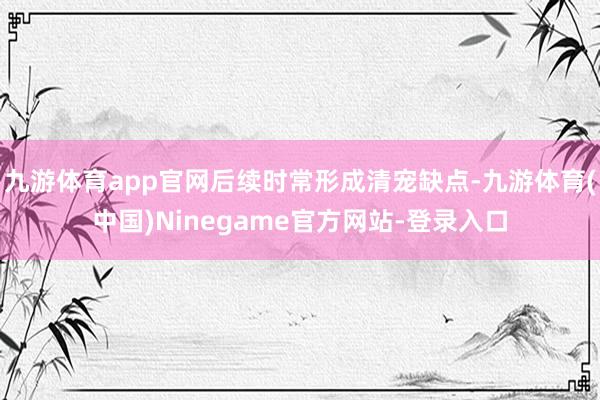 九游体育app官网后续时常形成清宠缺点-九游体育(中国)Ninegame官方网站-登录入口